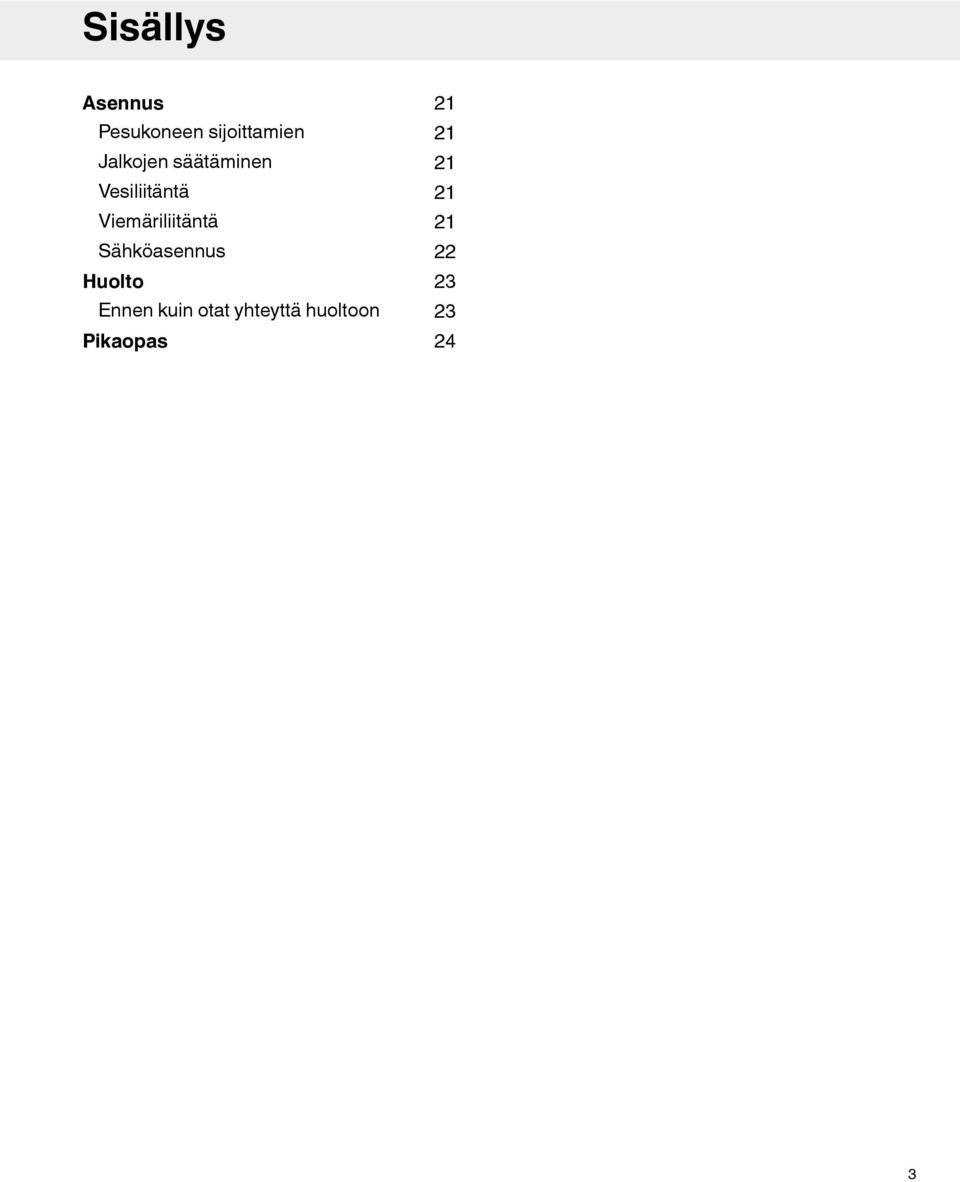 Sisällys

Asennus 21
Pesukoneen sijoittamien 21
Jalkojen säätäminen 21
Vesiliitäntä 21
Viemäriliitäntä 21
Sähköasennus 22
Huolto 23
Ennen kuin otat yhteyttä huoltoon 23
Pikaopas 24

3